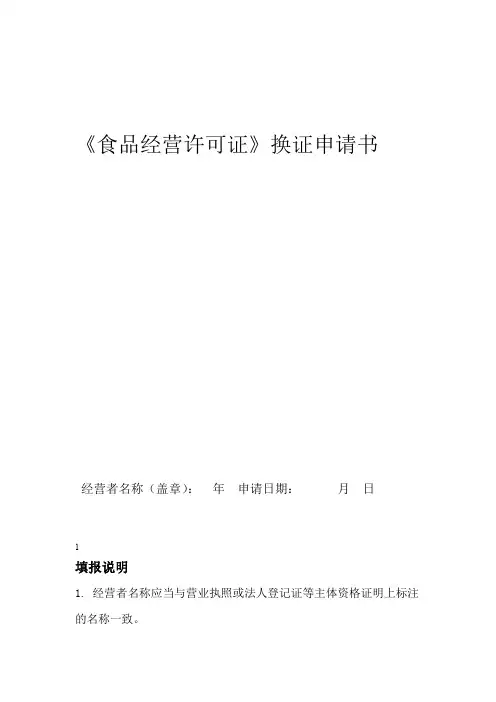 《食品经营许可证》换证申请书

经营者名称（盖章）： 年 申请日期： 月 日

1

填报说明

1.经营者名称应当与营业执照或法人登记证等主体资格证明上标注的名称一致。